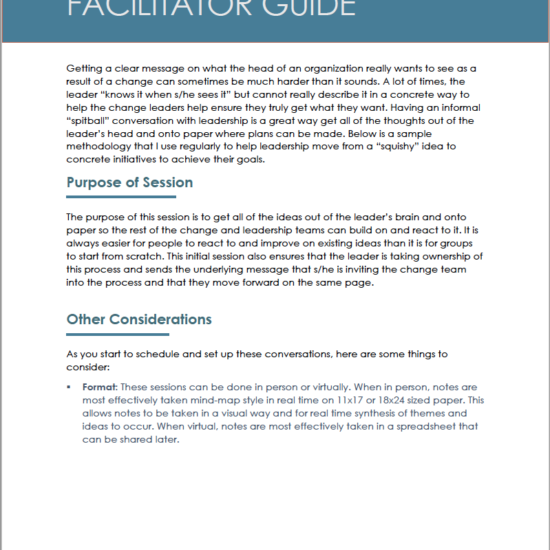 FACILITATOR GUIDE

Getting a clear message on what the head of an organization really wants to see as a result of a change can sometimes be much harder than it sounds. A lot of times, the leader "knows it when s/he sees it" but cannot really describe it in a concrete way to help the change leaders help ensure they truly get what they want. Having an informal "spitball" conversation with leadership is a great way get all of the thoughts out of the leader's head and onto paper where plans can be made. Below is a sample methodology that I use regularly to help leadership move from a "squishy" idea to concrete initiatives to achieve their goals.

Purpose of Session

The purpose of this session is to get all of the ideas out of the leader's brain and onto paper so the rest of the change and leadership teams can build on and react to it. It is always easier for people to react to and improve on existing ideas than it is for groups to start from scratch. This initial session also ensures that the leader is taking ownership of this process and sends the underlying message that s/he is inviting the change team into the process and that they move forward on the same page.

Other Considerations

As you start to schedule and set up these conversations, here are some things to consider:

▪ Format: These sessions can be done in person or virtually. When in person, notes are most effectively taken mind-map style in real time on 11x17 or 18x24 sized paper. This allows notes to be taken in a visual way and for real time synthesis of themes and ideas to occur. When virtual, notes are most effectively taken in a spreadsheet that can be shared later.